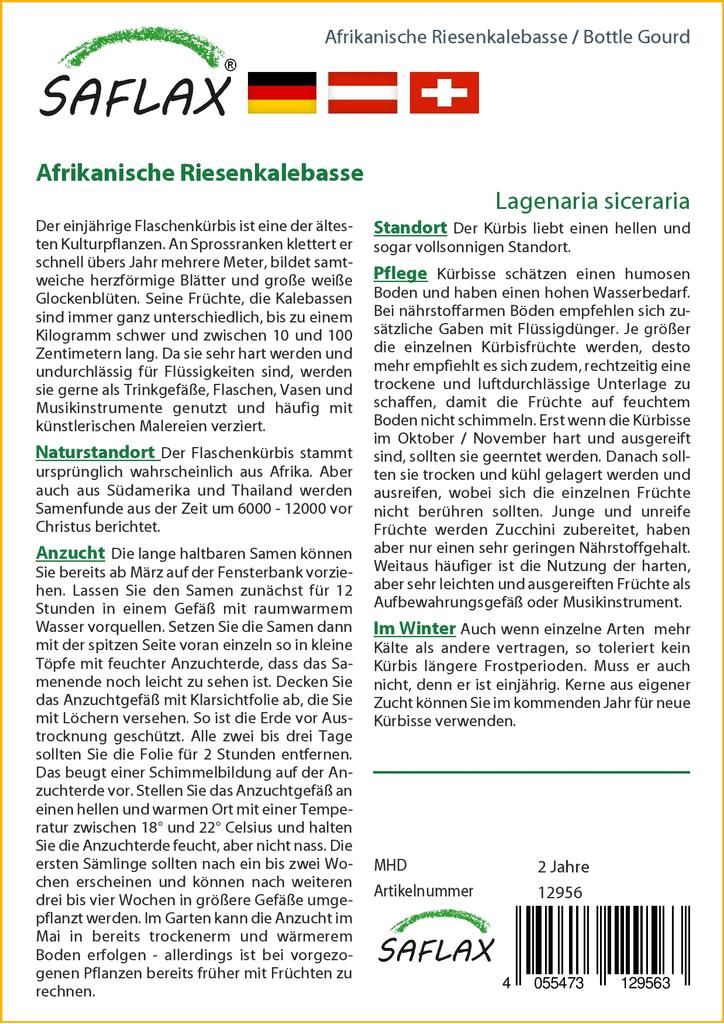 SAFLAX®

Afrikanische Riesenkalebasse / Bottle Gourd

Afrikanische Riesenkalebasse

Lagenaria siceraria

Der einjährige Flaschenkürbis ist eine der ältesten Kulturpflanzen. An Sprossranken klettert er schnell übers Jahr mehrere Meter, bildet samtweiche herzförmige Blätter und große weiße Glockenblüten. Seine Früchte, die Kalebassen sind immer ganz unterschiedlich, bis zu einem Kilogramm schwer und zwischen 10 und 100 Zentimetern lang. Da sie sehr hart werden und undurchlässig für Flüssigkeiten sind, werden sie gerne als Trinkgefäße, Flaschen, Vasen und Musikinstrumente genutzt und häufig mit künstlerischen Malereien verziert.

Naturstandort Der Flaschenkürbis stammt ursprünglich wahrscheinlich aus Afrika. Aber auch aus Südamerika und Thailand werden Samenfunde aus der Zeit um 6000 - 12000 vor Christus berichtet.

Anzucht Die lange haltbaren Samen können Sie bereits ab März auf der Fensterbank vorziehen. Lassen Sie den Samen zunächst für 12 Stunden in einem Gefäß mit raumwarmem Wasser vorquellen. Setzen Sie die Samen dann mit der spitzen Seite voran einzeln so in kleine Töpfe mit feuchter Anzuchterde, dass das Samenende noch leicht zu sehen ist. Decken Sie das Anzuchtgefäß mit Klarsichtfolie ab, die Sie mit Löchern versehen. So ist die Erde vor Austrocknung geschützt. Alle zwei bis drei Tage sollten Sie die Folie für 2 Stunden entfernen. Das beugt einer Schimmelbildung auf der Anzuchterde vor. Stellen Sie das Anzuchtgefäß an einen hellen und warmen Ort mit einer Temperatur zwischen 18° und 22° Celsius und halten Sie die Anzuchterde feucht, aber nicht nass. Die ersten Sämlinge sollten nach ein bis zwei Wochen erscheinen und können nach weiteren drei bis vier Wochen in größere Gefäße umgepflanzt werden. Im Garten kann die Anzucht im Mai in bereits trockenerm und wärmerem Boden erfolgen - allerdings ist bei vorgezogenen Pflanzen bereits früher mit Früchten zu rechnen.

Standort Der Kürbis liebt einen hellen und sogar vollsonnigen Standort.

Pflege Kürbisse schätzen einen humosen Boden und haben einen hohen Wasserbedarf. Bei nährstoffarmen Böden empfehlen sich zusätzliche Gaben mit Flüssigdünger. Je größer die einzelnen Kürbisfrüchte werden, desto mehr empfiehlt es sich zudem, rechtzeitig eine trockene und luftdurchlässige Unterlage zu schaffen, damit die Früchte auf feuchtem Boden nicht schimmeln. Erst wenn die Kürbisse im Oktober / November hart und ausgereift sind, sollten sie geerntet werden. Danach sollten sie trocken und kühl gelagert werden und ausreifen, wobei sich die einzelnen Früchte nicht berühren sollten. Junge und unreife Früchte werden Zucchini zubereitet, haben aber nur einen sehr geringen Nährstoffgehalt. Weitaus häufiger ist die Nutzung der harten, aber sehr leichten und ausgereiften Früchte als Aufbewahrungsgefäß oder Musikinstrument.

Im Winter Auch wenn einzelne Arten mehr Kälte als andere vertragen, so toleriert kein Kürbis längere Frostperioden. Muss er auch nicht, denn er ist einjährig. Kerne aus eigener Zucht können Sie im kommenden Jahr für neue Kürbisse verwenden.

MHD 2 Jahre
Artikelnummer 12956

SAFLAX

4 055473 129563